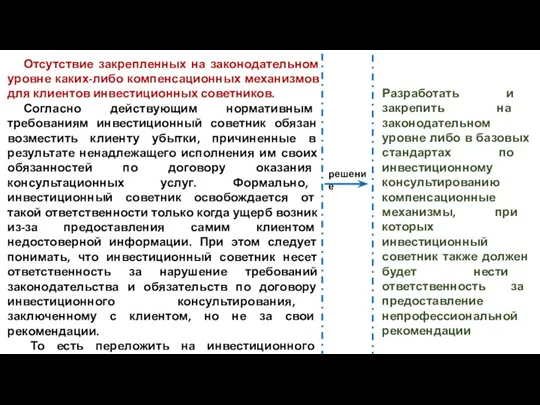 Отсутствие закрепленных на законодательном уровне каких-либо компенсационных механизмов для клиентов инвестиционных советников.

Согласно действующим нормативным требованиям инвестиционный советник обязан возместить клиенту убытки, причиненные в результате ненадлежащего исполнения им своих обязанностей по договору оказания консультационных услуг. Формально, инвестиционный советник освобождается от такой ответственности только когда ущерб возник из-за предоставления самим клиентом недостоверной информации. При этом следует понимать, что инвестиционный советник несет ответственность за нарушение требований законодательства и обязательств по договору инвестиционного консультирования, заключенному с клиентом, но не за свои рекомендации.

То есть переложить на инвестиционного

решение

Разработать и закрепить на законодательном уровне либо в базовых стандартах по инвестиционному консультированию компенсационные механизмы, при которых инвестиционный советник также должен будет нести ответственность за предоставление непрофессиональной рекомендации